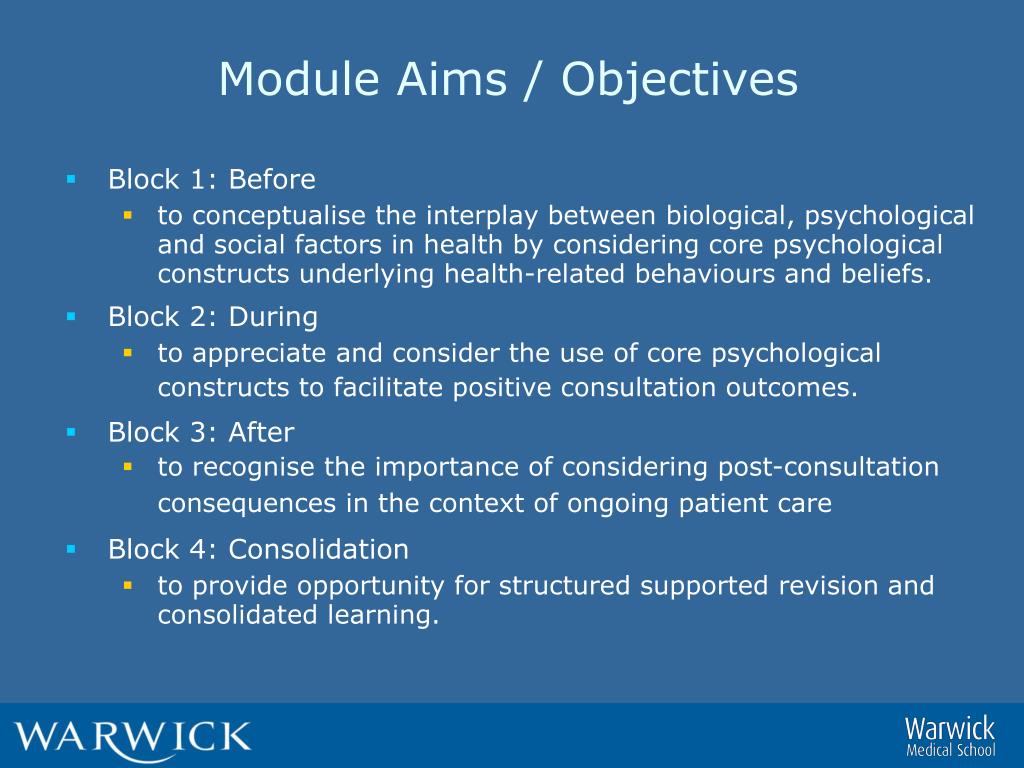 Module Aims / Objectives

- Block 1: Before
  - to conceptualise the interplay between biological, psychological and social factors in health by considering core psychological constructs underlying health-related behaviours and beliefs.
- Block 2: During
  - to appreciate and consider the use of core psychological constructs to facilitate positive consultation outcomes.
- Block 3: After
  - to recognise the importance of considering post-consultation consequences in the context of ongoing patient care
- Block 4: Consolidation
  - to provide opportunity for structured supported revision and consolidated learning.

WARWICK

Warwick
Medical School